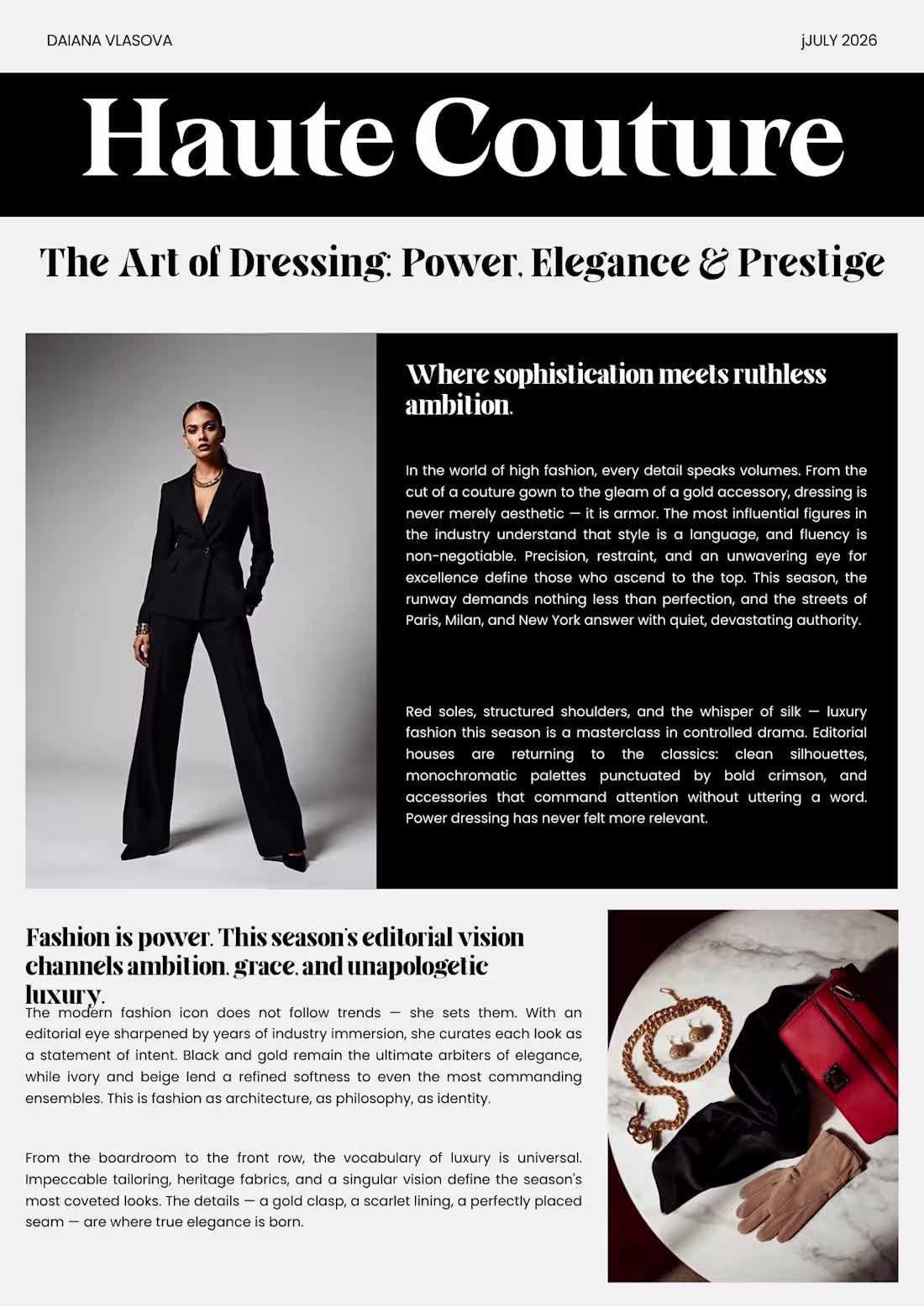 DAIANA VLASOVA

jJULY 2026

Haute Couture

The Art of Dressing: Power, Elegance & Prestige

Where sophistication meets ruthless ambition.

In the world of high fashion, every detail speaks volumes. From the cut of a couture gown to the gleam of a gold accessory, dressing is never merely aesthetic — it is armor. The most influential figures in the industry understand that style is a language, and fluency is non-negotiable. Precision, restraint, and an unwavering eye for excellence define those who ascend to the top. This season, the runway demands nothing less than perfection, and the streets of Paris, Milan, and New York answer with quiet, devastating authority.

Red soles, structured shoulders, and the whisper of silk — luxury fashion this season is a masterclass in controlled drama. Editorial houses are returning to the classics: clean silhouettes, monochromatic palettes punctuated by bold crimson, and accessories that command attention without uttering a word. Power dressing has never felt more relevant.

Fashion is power. This season's editorial vision channels ambition, grace, and unapologetic luxury.

The modern fashion icon does not follow trends — she sets them. With an editorial eye sharpened by years of industry immersion, she curates each look as a statement of intent. Black and gold remain the ultimate arbiters of elegance, while ivory and beige lend a refined softness to even the most commanding ensembles. This is fashion as architecture, as philosophy, as identity.

From the boardroom to the front row, the vocabulary of luxury is universal. Impeccable tailoring, heritage fabrics, and a singular vision define the season's most coveted looks. The details — a gold clasp, a scarlet lining, a perfectly placed seam — are where true elegance is born.